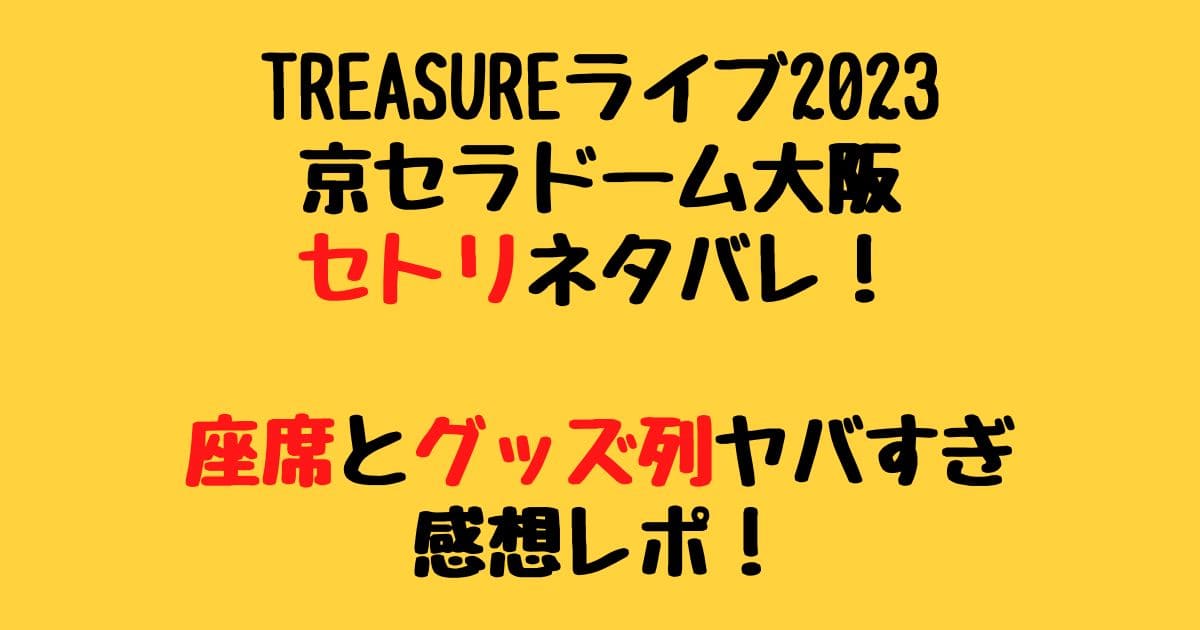 TREASUREライブ2023
京セラドーム大阪
セトリネタバレ！

座席とグッズ列ヤバすぎ
感想レポ！